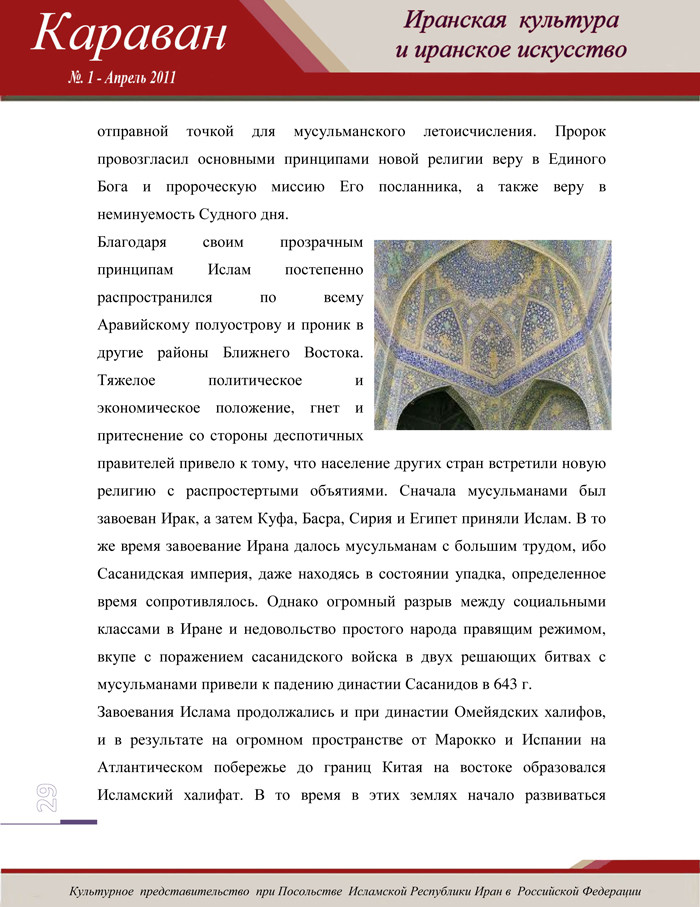 Караван

№. 1 - Апрель 2011

Иранская культура
и иранское искусство

отправной точкой для мусульманского летоисчисления. Пророк провозгласил основными принципами новой религии веру в Единого Бога и пророческую миссию Его посланника, а также веру в неминуемость Судного дня.

Благодаря своим прозрачным принципам Ислам постепенно распространился по всему Аравийскому полуострову и проник в другие районы Ближнего Востока. Тяжелое политическое и экономическое положение, гнет и притеснение со стороны деспотичных правителей привело к тому, что население других стран встретили новую религию с распростертыми объятиями. Сначала мусульманами был завоеван Ирак, а затем Куфа, Басра, Сирия и Египет приняли Ислам. В то же время завоевание Ирана далось мусульманам с большим трудом, ибо Сасанидская империя, даже находясь в состоянии упадка, определенное время сопротивлялось. Однако огромный разрыв между социальными классами в Иране и недовольство простого народа правящим режимом, вкупе с поражением сасанидского войска в двух решающих битвах с мусульманами привели к падению династии Сасанидов в 643 г.

Завоевания Ислама продолжались и при династии Омейядских халифов, и в результате на огромном пространстве от Марокко и Испании на Атлантическом побережье до границ Китая на востоке образовался Исламский халифат. В то время в этих землях начало развиваться

29

Культурное представительство при Посольстве Исламской Республики Иран в Российской Федерации